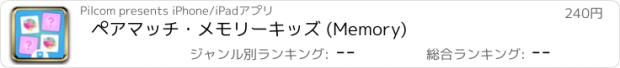 Pilcom presents iPhone/iPadアプリ

240円

ペアマッチ・メモリーキッズ (Memory)

ジャンル別ランキング: --

総合ランキング: --